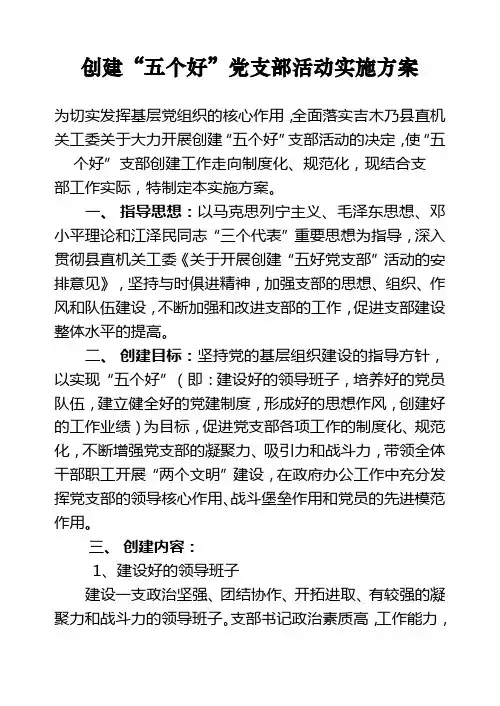 创建“五个好”党支部活动实施方案

为切实发挥基层党组织的核心作用，全面落实吉木乃县直机关工委关于大力开展创建“五个好”支部活动的决定，使“五个好”支部创建工作走向制度化、规范化，现结合支部工作实际，特制定本实施方案。

一、指导思想：以马克思列宁主义、毛泽东思想、邓小平理论和江泽民同志“三个代表”重要思想为指导，深入贯彻县直机关工委《关于开展创建“五好党支部”活动的安排意见》，坚持与时俱进精神，加强支部的思想、组织、作风和队伍建设，不断加强和改进支部的工作，促进支部建设整体水平的提高。

二、创建目标：坚持党的基层组织建设的指导方针，以实现“五个好”（即：建设好的领导班子，培养好的党员队伍，建立健全好的党建制度，形成好的思想作风，创建好的工作业绩）为目标，促进党支部各项工作的制度化、规范化，不断增强党支部的凝聚力、吸引力和战斗力，带领全体干部职工开展“两个文明”建设，在政府办公工作中充分发挥党支部的领导核心作用、战斗堡垒作用和党员的先进模范作用。

三、创建内容：

1、建设好的领导班子

建设一支政治坚强、团结协作、开拓进取、有较强的凝聚力和战斗力的领导班子。支部书记政治素质高，工作能力，